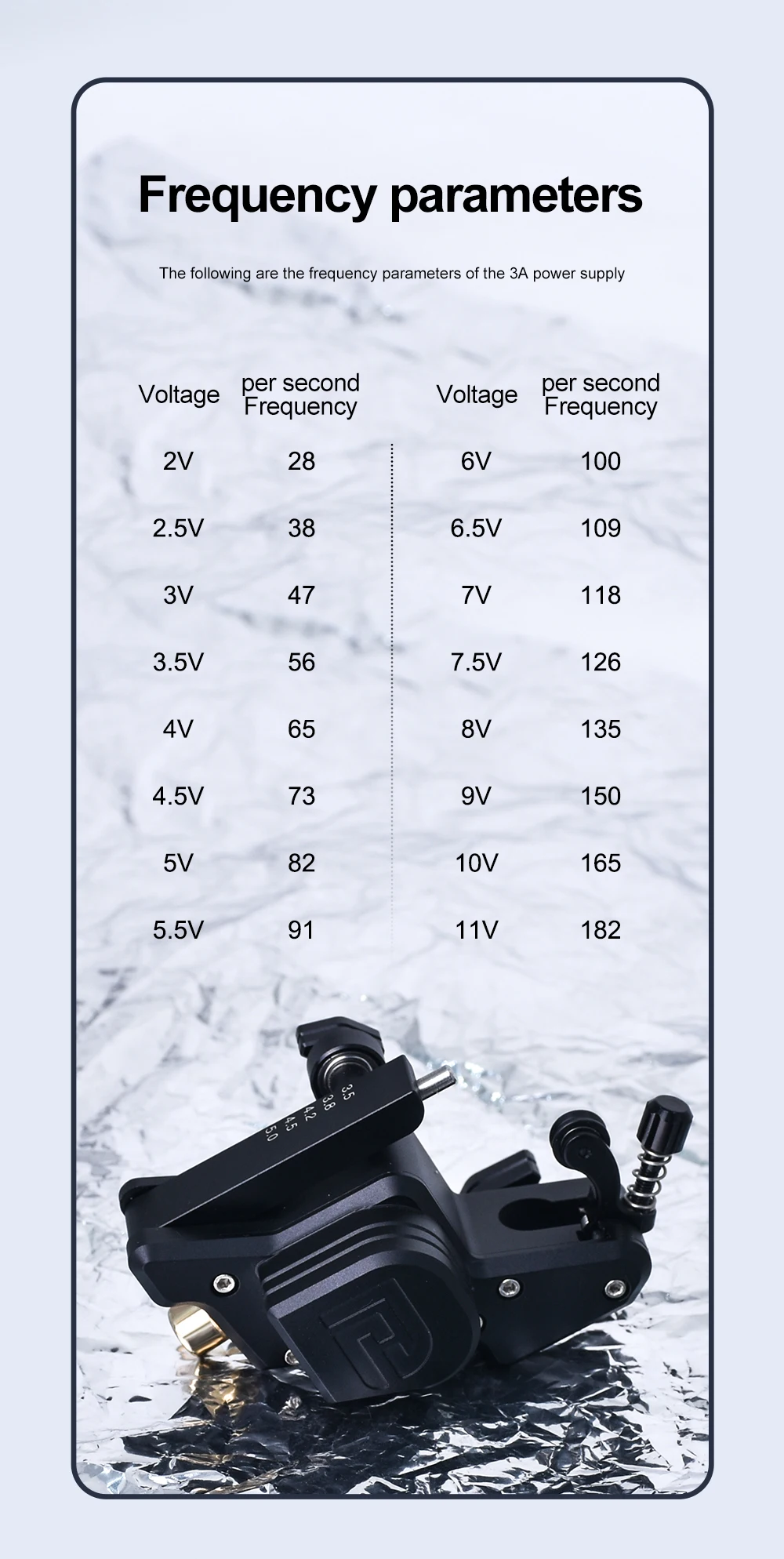 Frequency parameters

The following are the frequency parameters of the 3A power supply

| Voltage | per second Frequency |
|---|---|
| 2V | 28 |
| 2.5V | 38 |
| 3V | 47 |
| 3.5V | 56 |
| 4V | 65 |
| 4.5V | 73 |
| 5V | 82 |
| 5.5V | 91 |

| Voltage | per second Frequency |
|---|---|
| 6V | 100 |
| 6.5V | 109 |
| 7V | 118 |
| 7.5V | 126 |
| 8V | 135 |
| 9V | 150 |
| 10V | 165 |
| 11V | 182 |

3.5
3.8
4.2
4.5
5.0